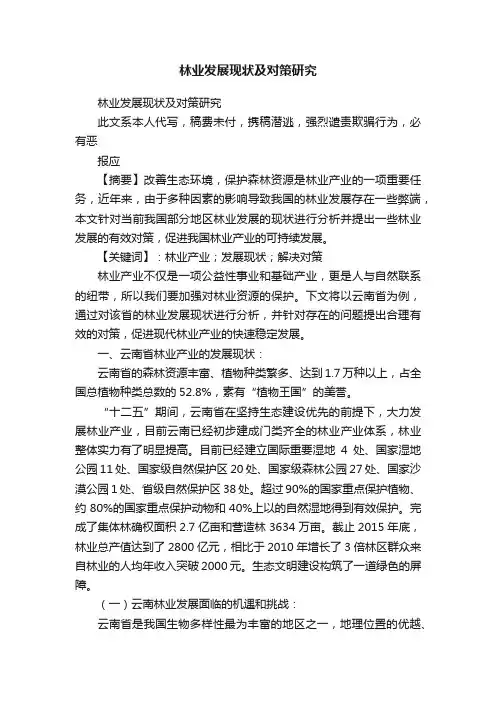 林业发展现状及对策研究

林业发展现状及对策研究

此文系本人代写，稿费未付，携稿潜逃，强烈谴责欺骗行为，必有恶

报应

【摘要】改善生态环境，保护森林资源是林业产业的一项重要任务，近年来，由于多种因素的影响导致我国的林业发展存在一些弊端，本文针对当前我国部分地区林业发展的现状进行分析并提出一些林业发展的有效对策，促进我国林业产业的可持续发展。

【关键词】：林业产业；发展现状；解决对策

林业产业不仅是一项公益性事业和基础产业，更是人与自然联系的纽带，所以我们要加强对林业资源的保护。下文将以云南省为例，通过对该省的林业发展现状进行分析，并针对存在的问题提出合理有效的对策，促进现代林业产业的快速稳定发展。

一、云南省林业产业的发展现状：

云南省的森林资源丰富、植物种类繁多、达到 1.7 万种以上，占全国总植物种类总数的 52.8%，素有“植物王国”的美誉。

“十二五”期间，云南省在坚持生态建设优先的前提下，大力发展林业产业，目前云南已经初步建成门类齐全的林业产业体系，林业整体实力有了明显提高。目前已经建立国际重要湿地 4 处、国家湿地公园 11 处、国家级自然保护区 20 处、国家级森林公园 27 处、国家沙漠公园 1 处、省级自然保护区 38 处。超过 90%的国家重点保护植物、约 80%的国家重点保护动物和 40%上以的自然湿地得到有效保护。完成了集体林确权面积 2.7 亿亩和营造林 3634 万亩。截止 2015 年底，林业总产值达到了 2800 亿元，相比于 2010 年增长了 3 倍林区群众来自林业的人均年收入突破 2000 元。生态文明建设构筑了一道绿色的屏障。

（一）云南林业发展面临的机遇和挑战：

云南省是我国生物多样性最为丰富的地区之一，地理位置的优越、